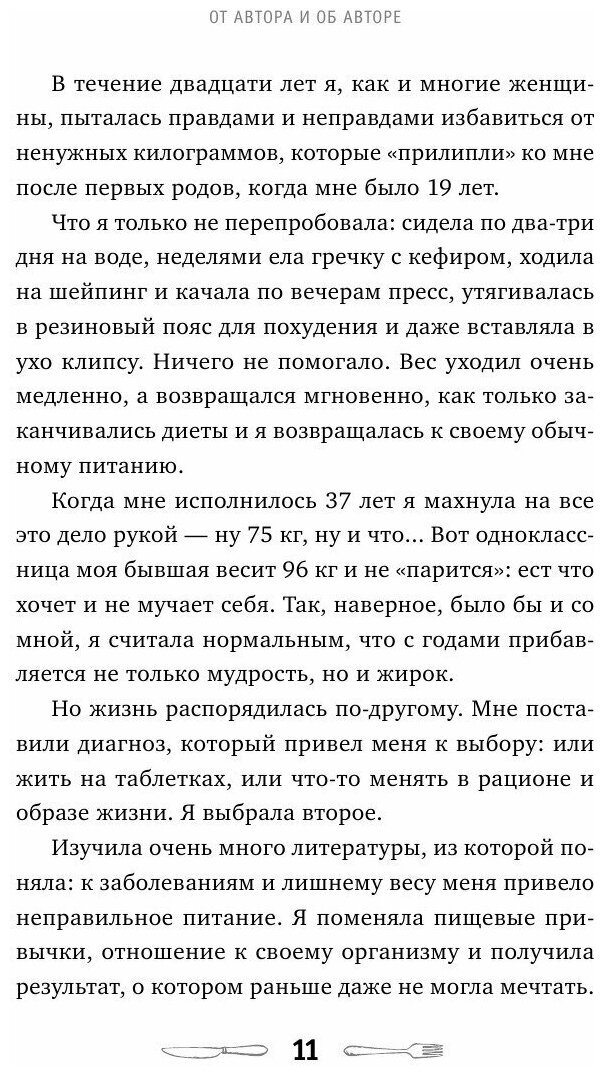 ОТ АВТОРА И ОБ АВТОРЕ

В течение двадцати лет я, как и многие женщины, пыталась правдами и неправдами избавиться от ненужных килограммов, которые «прилипли» ко мне после первых родов, когда мне было 19 лет.

Что я только не перепробовала: сидела по два-три дня на воде, неделями ела гречку с кефиром, ходила на шейпинг и качала по вечерам пресс, утягивалась в резиновый пояс для похудения и даже вставляла в ухо клипсу. Ничего не помогало. Вес уходил очень медленно, а возвращался мгновенно, как только заканчивались диеты и я возвращалась к своему обычному питанию.

Когда мне исполнилось 37 лет я махнула на все это дело рукой — ну 75 кг, ну и что... Вот одноклассница моя бывшая весит 96 кг и не «парится»: ест что хочет и не мучает себя. Так, наверное, было бы и со мной, я считала нормальным, что с годами прибавляется не только мудрость, но и жирок.

Но жизнь распорядилась по-другому. Мне поставили диагноз, который привел меня к выбору: или жить на таблетках, или что-то менять в рационе и образе жизни. Я выбрала второе.

Изучила очень много литературы, из которой поняла: к заболеваниям и лишнему весу меня привело неправильное питание. Я поменяла пищевые привычки, отношение к своему организму и получила результат, о котором раньше даже не могла мечтать.

11